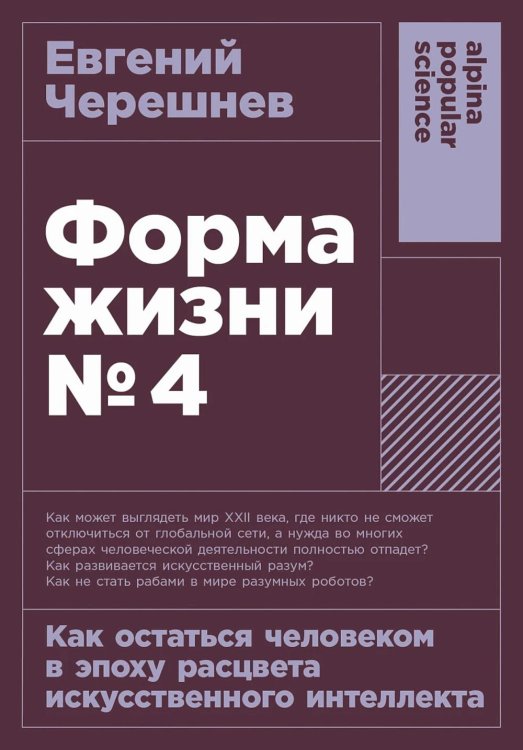 Евгений Черешнев

alpina popular science

Форма жизни № 4

Как может выглядеть мир XXII века, где никто не сможет отключиться от глобальной сети, а нужда во многих сферах человеческой деятельности полностью отпадет? Как развивается искусственный разум? Как не стать рабами в мире разумных роботов?

Как остаться человеком в эпоху расцвета искусственного интеллекта